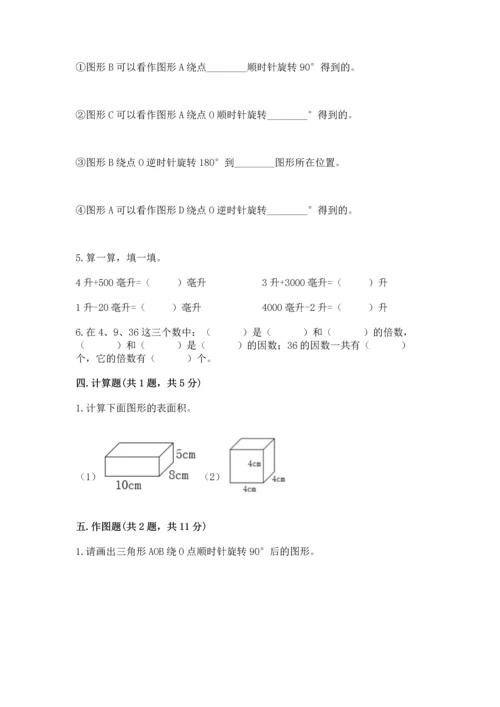 ①图形 B 可以看作图形 A 绕点________顺时针旋转 90° 得到的。

②图形 C 可以看作图形 A 绕点 O 顺时针旋转________° 得到的。

③图形 B 绕点 O 逆时针旋转 180° 到________图形所在位置。

④图形 A 可以看作图形 D 绕点 O 逆时针旋转________° 得到的。

5. 算一算，填一填。

4 升+500 毫升=（　　）毫升　　　　3 升+3000 毫升=（　　）升

1 升-20 毫升=（　　）毫升　　　　4000 毫升-2 升=（　　）升

6. 在 4、9、36 这三个数中：（　　）是（　　）和（　　）的倍数，（　　）和（　　）是（　　）的因数；36 的因数一共有（　　）个，它的倍数有（　　）个。

四. 计算题(共 1 题，共 5 分)

1. 计算下面图形的表面积。

（1）

5cm

8cm

10cm

（2）

4cm

4cm

4cm

五. 作图题(共 2 题，共 11 分)

1. 请画出三角形 AOB 绕 O 点顺时针旋转 90° 后的图形。